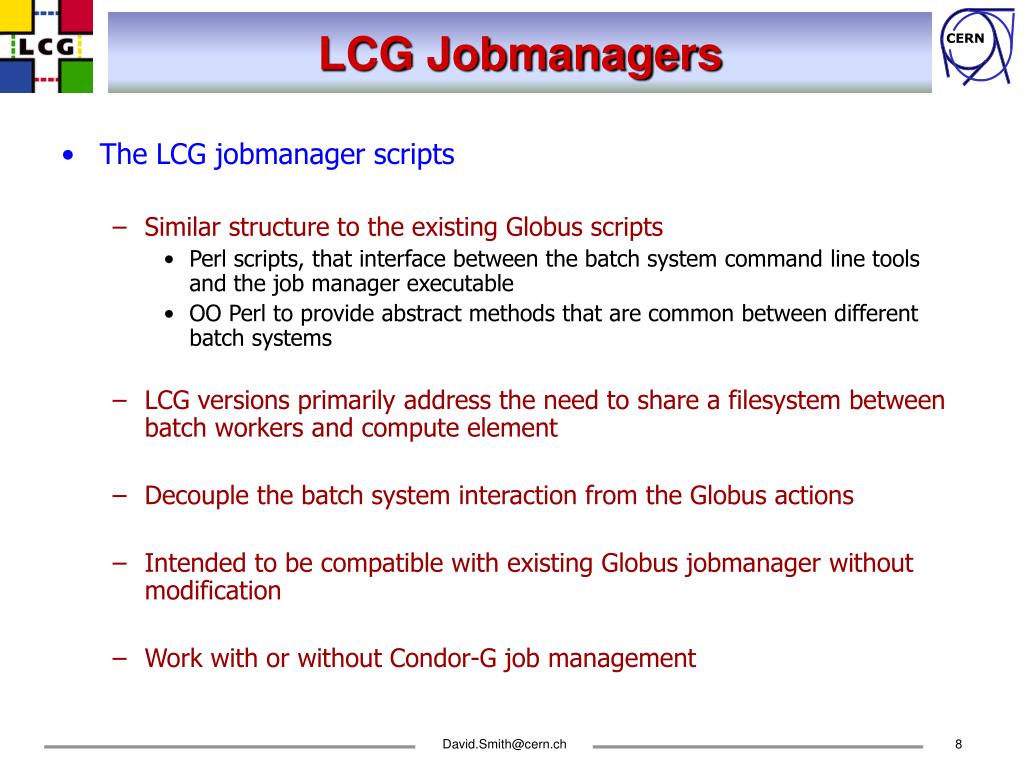 LCG

LCG Jobmanagers

CERN

• The LCG jobmanager scripts

– Similar structure to the existing Globus scripts

• Perl scripts, that interface between the batch system command line tools and the job manager executable

• OO Perl to provide abstract methods that are common between different batch systems

– LCG versions primarily address the need to share a filesystem between batch workers and compute element

– Decouple the batch system interaction from the Globus actions

– Intended to be compatible with existing Globus jobmanager without modification

– Work with or without Condor-G job management

David.Smith@cern.ch

8